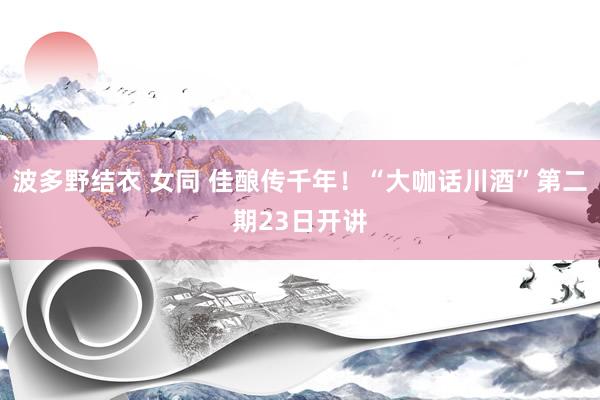 波多野结衣 女同 佳酿传千年！“大咖话川酒”第二期23日开讲